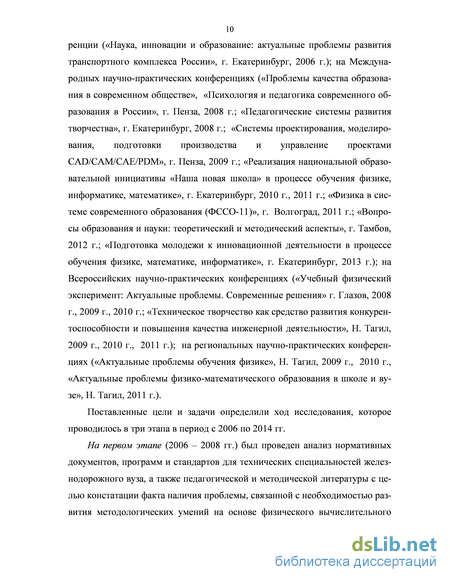 10

ренции («Наука, инновации и образование: актуальные проблемы развития транспортного комплекса России», г. Екатеринбург, 2006 г.); на Международных научно-практических конференциях («Проблемы качества образования в современном обществе», «Психология и педагогика современного образования в России», г. Пенза, 2008 г.; «Педагогические системы развития творчества», г. Екатеринбург, 2008 г.; «Системы проектирования, моделирования, подготовки производства и управление проектами CAD/CAM/CAE/PDM», г. Пенза, 2009 г.; «Реализация национальной образовательной инициативы «Наша новая школа» в процессе обучения физике, информатике, математике», г. Екатеринбург, 2010 г., 2011 г.; «Физика в системе современного образования (ФССО-11)», г. Волгоград, 2011 г.; «Вопросы образования и науки: теоретический и методический аспекты», г. Тамбов, 2012 г.; «Подготовка молодежи к инновационной деятельности в процессе обучения физике, математике, информатике», г. Екатеринбург, 2013 г.); на Всероссийских научно-практических конференциях («Учебный физический эксперимент: Актуальные проблемы. Современные решения» г. Глазов, 2008 г., 2009 г., 2010 г.; «Техническое творчество как средство развития конкурентоспособности и повышения качества инженерной деятельности», Н. Тагил, 2009 г., 2010 г., 2011 г.); на региональных научно-практических конференциях («Актуальные проблемы обучения физике», Н. Тагил, 2009 г., 2010 г., «Актуальные проблемы физико-математического образования в школе и вузе», Н. Тагил, 2011 г.).

Поставленные цели и задачи определили ход исследования, которое проводилось в три этапа в период с 2006 по 2014 гг.

На первом этапе (2006 – 2008 гг.) был проведен анализ нормативных документов, программ и стандартов для технических специальностей железнодорожного вуза, а также педагогической и методической литературы с целью констатации факта наличия проблемы, связанной с необходимостью развития методологических умений на основе физического вычислительного

dsLib.net
библиотека диссертаций